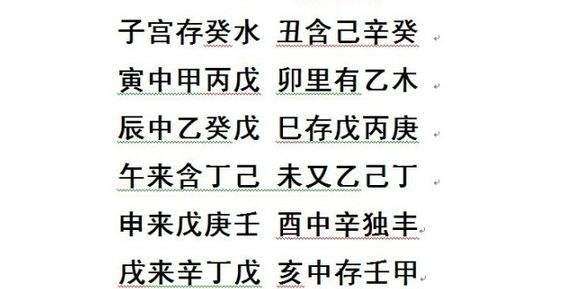 子宫存癸水 丑含己辛癸
寅中甲丙戊 卯里有乙木
辰中乙癸戊 巳存戊丙庚
午来含丁己 未又乙己丁
申来戊庚壬 酉中辛独丰
戌来辛丁戊 亥中存壬甲